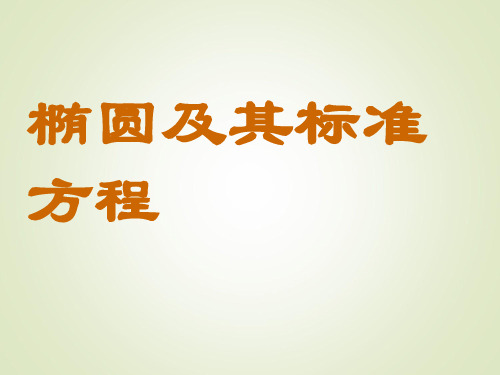 椭圆及其标准方程